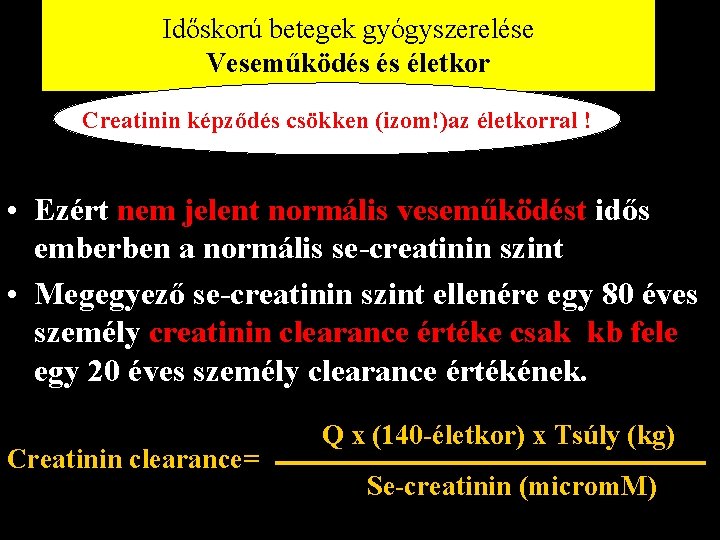 Időskorú betegek gyógyszerelése
Veseműködés és életkor

Creatinin képződés csökken (izom!)az életkorral !

• Ezért nem jelent normális veseműködést idős emberben a normális se-creatinin szint

• Megegyező se-creatinin szint ellenére egy 80 éves személy creatinin clearance értéke csak kb fele egy 20 éves személy clearance értékének.

Creatinin clearance= $\frac{\text{Q x (140-életkor) x Tsúly (kg)}}{\text{Se-creatinin (micromM)}}$